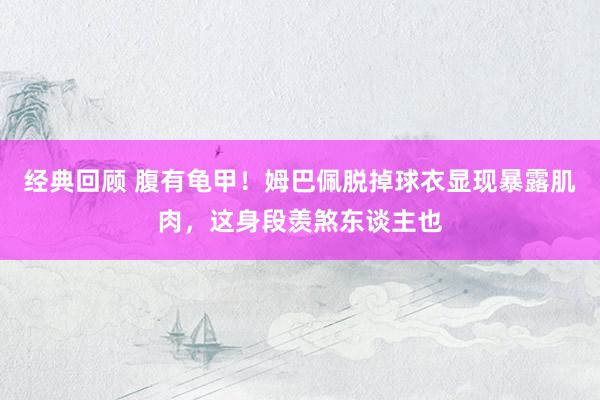 经典回顾 腹有龟甲！姆巴佩脱掉球衣显现暴露肌肉，这身段羡煞东谈主也